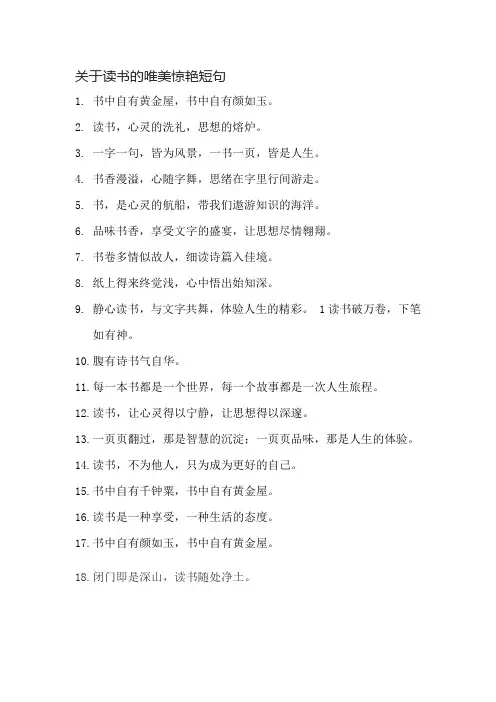 关于读书的唯美惊艳短句

1. 书中自有黄金屋，书中自有颜如玉。

2. 读书，心灵的洗礼，思想的熔炉。

3. 一字一句，皆为风景，一书一页，皆是人生。

4. 书香漫溢，心随字舞，思绪在字里行间游走。

5. 书，是心灵的航船，带我们遨游知识的海洋。

6. 品味书香，享受文字的盛宴，让思想尽情翱翔。

7. 书卷多情似故人，细读诗篇入佳境。

8. 纸上得来终觉浅，心中悟出始知深。

9. 静心读书，与文字共舞，体验人生的精彩。 1读书破万卷，下笔如有神。

10. 腹有诗书气自华。

11. 每一本书都是一个世界，每一个故事都是一次人生旅程。

12. 读书，让心灵得以宁静，让思想得以深邃。

13. 一页页翻过，那是智慧的沉淀；一页页品味，那是人生的体验。

14. 读书，不为他人，只为成为更好的自己。

15. 书中自有千钟粟，书中自有黄金屋。

16. 读书是一种享受，一种生活的态度。

17. 书中自有颜如玉，书中自有黄金屋。

18. 闭门即是深山，读书随处净土。